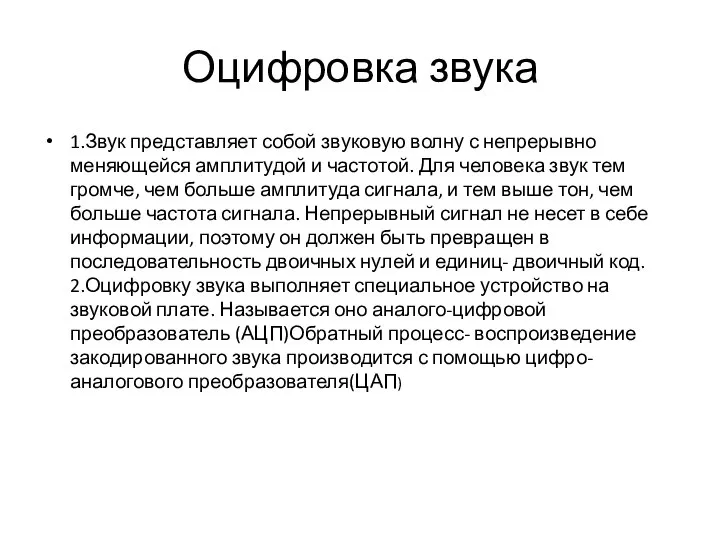 Оцифровка звука

• 1.Звук представляет собой звуковую волну с непрерывно меняющейся амплитудой и частотой. Для человека звук тем громче, чем больше амплитуда сигнала, и тем выше тон, чем больше частота сигнала. Непрерывный сигнал не несет в себе информации, поэтому он должен быть превращен в последовательность двоичных нулей и единиц- двоичный код. 2.Оцифровку звука выполняет специальное устройство на звуковой плате. Называется оно аналого-цифровой преобразователь (АЦП)Обратный процесс- воспроизведение закодированного звука производится с помощью цифро-аналогового преобразователя(ЦАП)